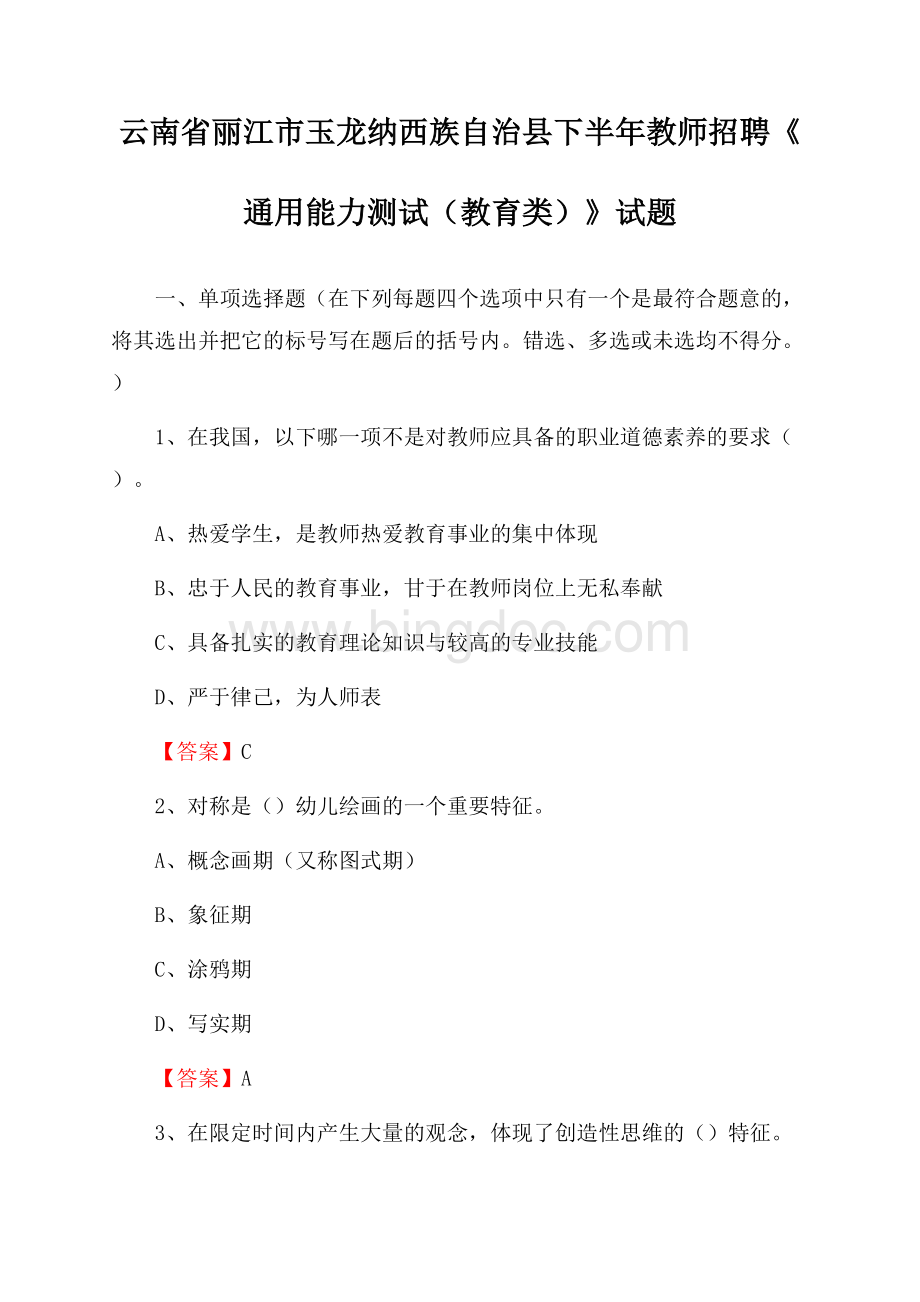 云南省丽江市玉龙纳西族自治县下半年教师招聘《通用能力测试（教育类）》试题

一、单项选择题（在下列每题四个选项中只有一个是最符合题意的，将其选出并把它的标号写在题后的括号内。错选、多选或未选均不得分。）

1、在我国，以下哪一项不是对教师应具备的职业道德素养的要求（）。

A、热爱学生，是教师热爱教育事业的集中体现

B、忠于人民的教育事业，甘于在教师岗位上无私奉献

C、具备扎实的教育理论知识与较高的专业技能

D、严于律己，为人师表

【答案】C

2、对称是（）幼儿绘画的一个重要特征。

A、概念画期（又称图式期）

B、象征期

C、涂鸦期

D、写实期

【答案】A

3、在限定时间内产生大量的观念，体现了创造性思维的（）特征。

bingdoc.com